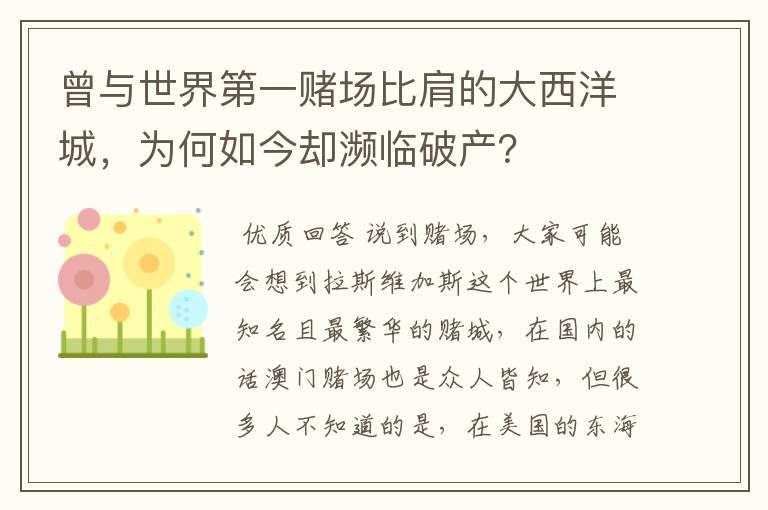 曾与世界第一赌场比肩的大西洋城，为何如今却濒临破产?

优质回答 说到赌场，大家可能会想到拉斯维加斯这个世界上最知名且最繁华的赌城，在国内的话澳门赌场也是众人皆知，但很多人不知道的是，在美国的东海